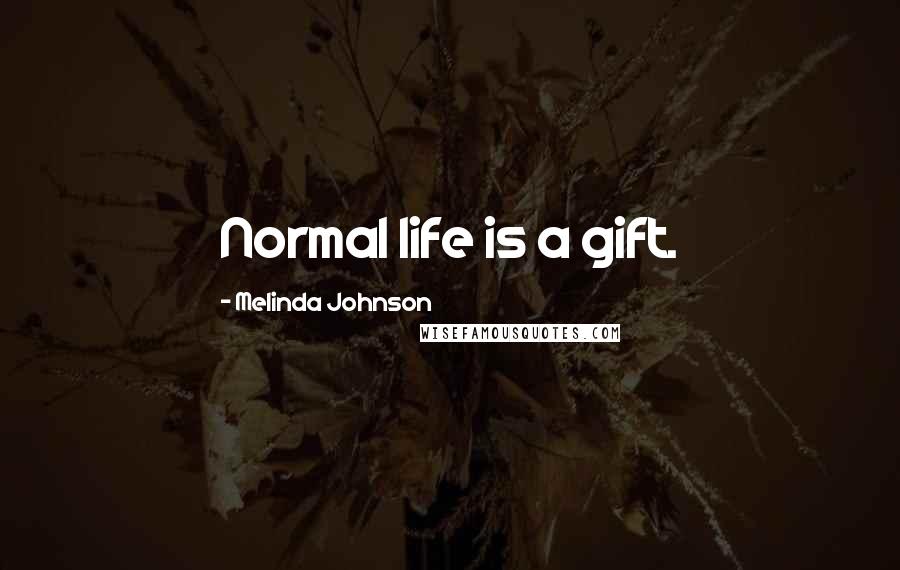 Normal life is a gift.

- Melinda Johnson

WISEFAMOUSQUOTES.COM